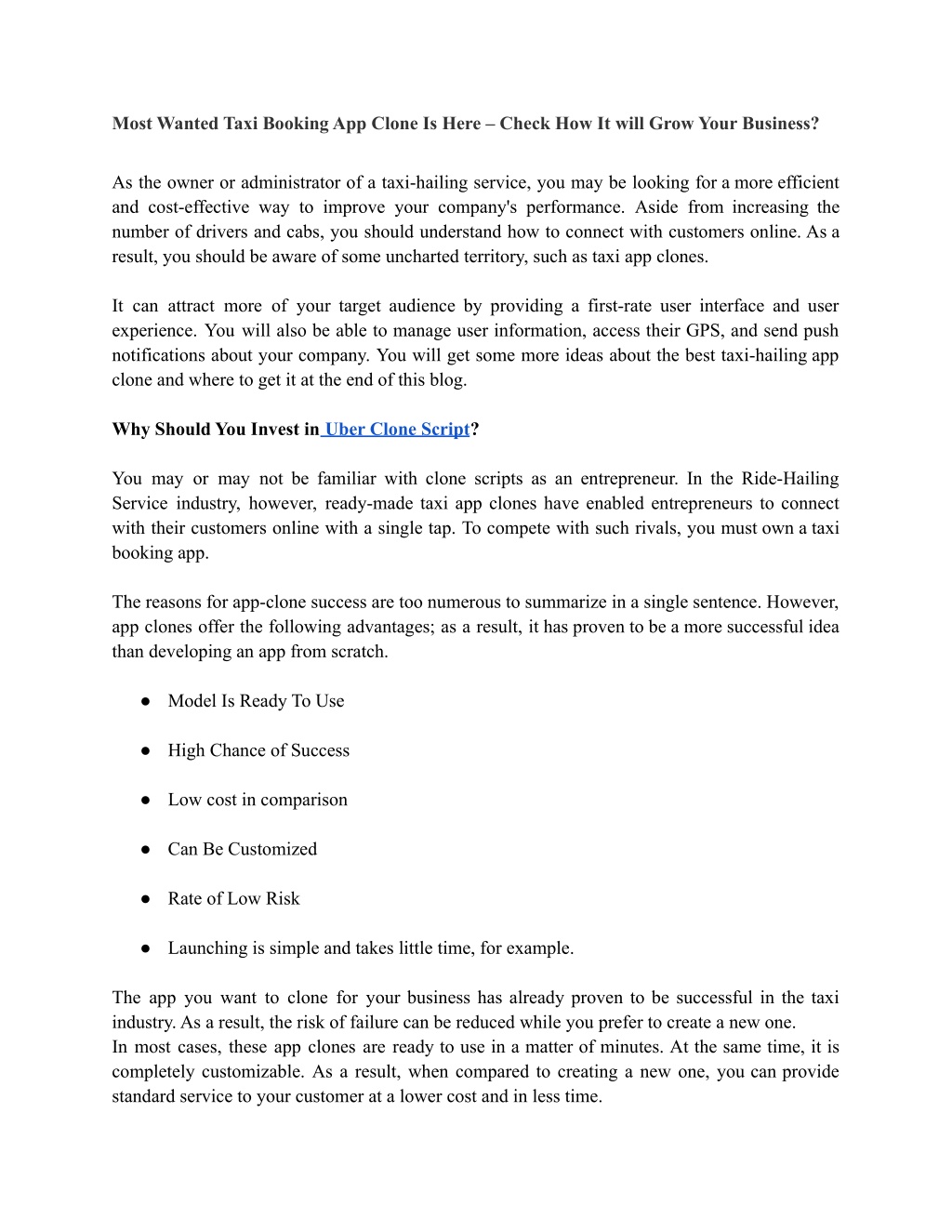 Most Wanted Taxi Booking App Clone Is Here – Check How It will Grow Your Business?

As the owner or administrator of a taxi-hailing service, you may be looking for a more efficient and cost-effective way to improve your company's performance. Aside from increasing the number of drivers and cabs, you should understand how to connect with customers online. As a result, you should be aware of some uncharted territory, such as taxi app clones.

It can attract more of your target audience by providing a first-rate user interface and user experience. You will also be able to manage user information, access their GPS, and send push notifications about your company. You will get some more ideas about the best taxi-hailing app clone and where to get it at the end of this blog.

Why Should You Invest in Uber Clone Script?

You may or may not be familiar with clone scripts as an entrepreneur. In the Ride-Hailing Service industry, however, ready-made taxi app clones have enabled entrepreneurs to connect with their customers online with a single tap. To compete with such rivals, you must own a taxi booking app.

The reasons for app-clone success are too numerous to summarize in a single sentence. However, app clones offer the following advantages; as a result, it has proven to be a more successful idea than developing an app from scratch.

● Model Is Ready To Use

● High Chance of Success

● Low cost in comparison

● Can Be Customized

● Rate of Low Risk

● Launching is simple and takes little time, for example.

The app you want to clone for your business has already proven to be successful in the taxi industry. As a result, the risk of failure can be reduced while you prefer to create a new one.
In most cases, these app clones are ready to use in a matter of minutes. At the same time, it is completely customizable. As a result, when compared to creating a new one, you can provide standard service to your customer at a lower cost and in less time.